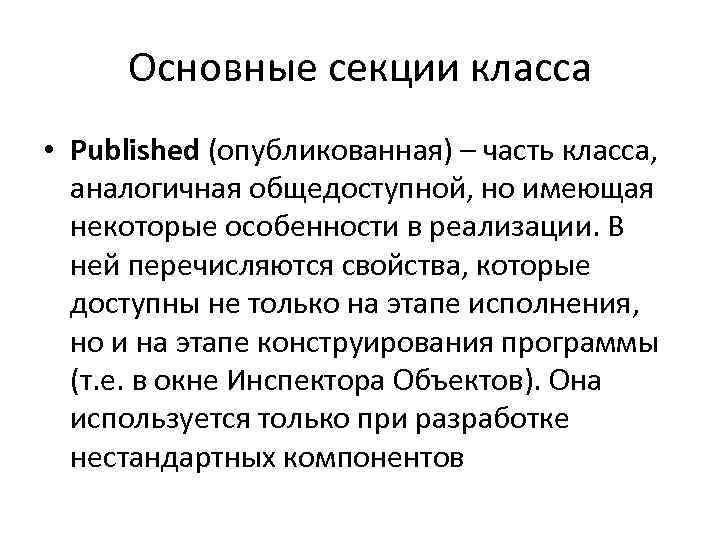 Основные секции класса

• Published (опубликованная) – часть класса, аналогичная общедоступной, но имеющая некоторые особенности в реализации. В ней перечисляются свойства, которые доступны не только на этапе исполнения, но и на этапе конструирования программы (т.е. в окне Инспектора Объектов). Она используется только при разработке нестандартных компонентов